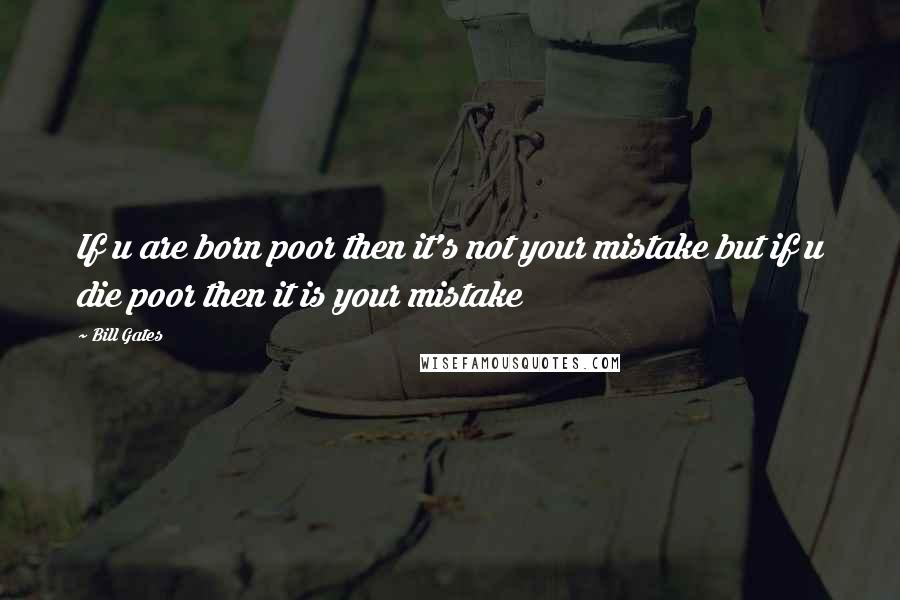 If u are born poor then it's not your mistake but if u die poor then it is your mistake

- Bill Gates

WISEFAMOUSQUOTES.COM